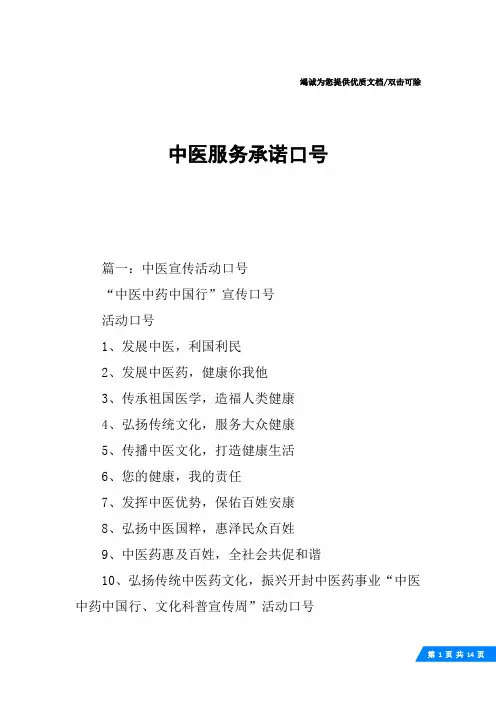 竭诚为您提供优质文档/双击可除

中医服务承诺口号

篇一：中医宣传活动口号

“中医中药中国行”宣传口号

活动口号

1、发展中医，利国利民

2、发展中医药，健康你我他

3、传承祖国医学，造福人类健康

4、弘扬传统文化，服务大众健康

5、传播中医文化，打造健康生活

6、您的健康，我的责任

7、发挥中医优势，保佑百姓安康

8、弘扬中医国粹，惠泽民众百姓

9、中医药惠及百姓，全社会共促和谐

10、弘扬传统中医药文化，振兴开封中医药事业“中医中药中国行、文化科普宣传周”活动口号

第 1 页 共 14 页